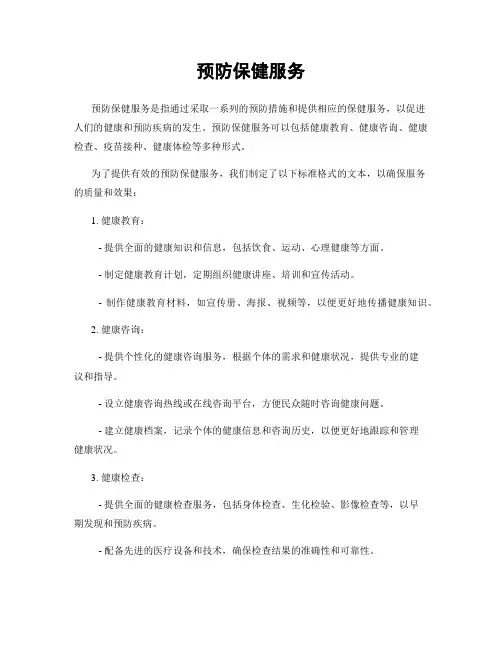 预防保健服务

预防保健服务是指通过采取一系列的预防措施和提供相应的保健服务，以促进人们的健康和预防疾病的发生。预防保健服务可以包括健康教育、健康咨询、健康检查、疫苗接种、健康体检等多种形式。

为了提供有效的预防保健服务，我们制定了以下标准格式的文本，以确保服务的质量和效果：

1. 健康教育：

- 提供全面的健康知识和信息，包括饮食、运动、心理健康等方面。

- 制定健康教育计划，定期组织健康讲座、培训和宣传活动。

- 制作健康教育材料，如宣传册、海报、视频等，以便更好地传播健康知识。

2. 健康咨询：

- 提供个性化的健康咨询服务，根据个体的需求和健康状况，提供专业的建议和指导。

- 设立健康咨询热线或在线咨询平台，方便民众随时咨询健康问题。

- 建立健康档案，记录个体的健康信息和咨询历史，以便更好地跟踪和管理健康状况。

3. 健康检查：

- 提供全面的健康检查服务，包括身体检查、生化检验、影像检查等，以早期发现和预防疾病。

- 配备先进的医疗设备和技术，确保检查结果的准确性和可靠性。